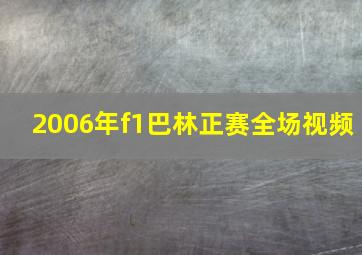 2006年f1巴林正赛全场视频